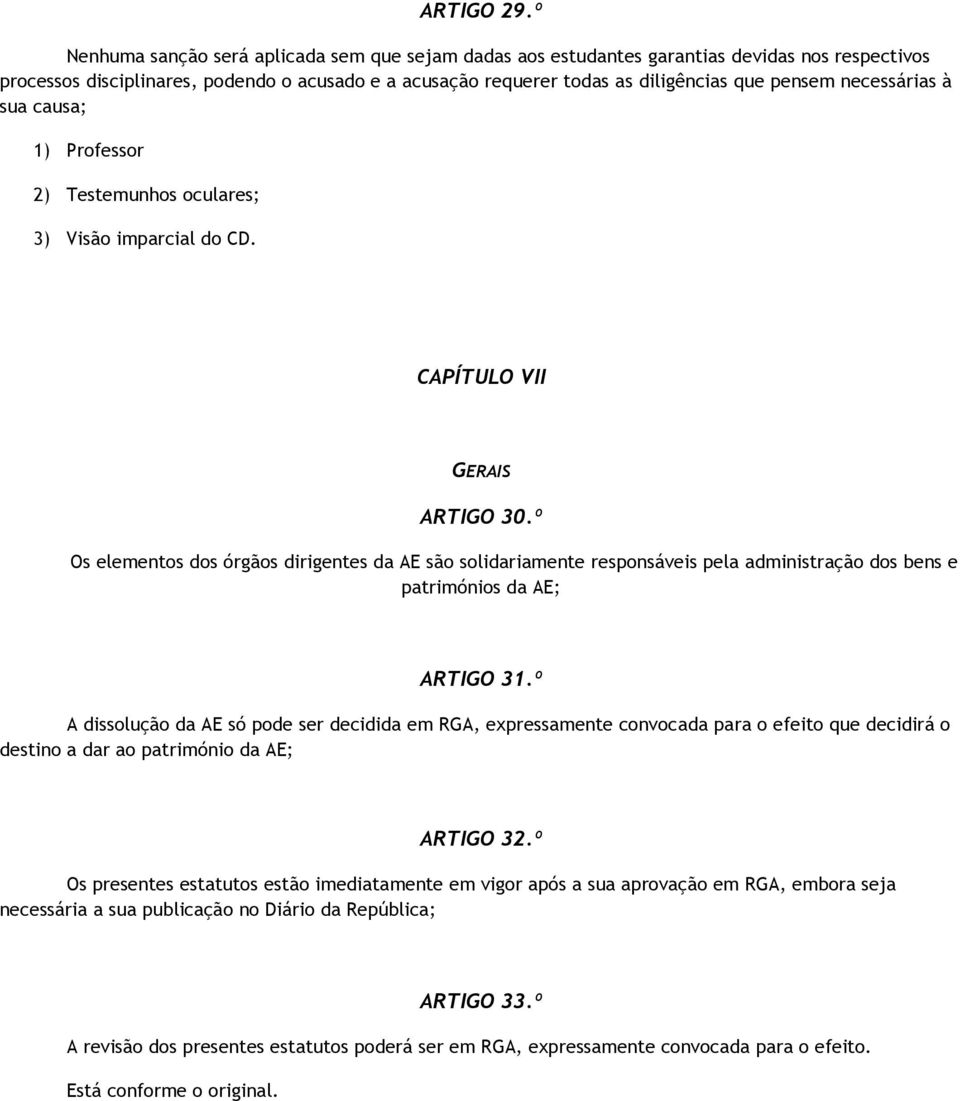 ARTIGO 29.º

Nenhuma sanção será aplicada sem que sejam dadas aos estudantes garantias devidas nos respectivos processos disciplinares, podendo o acusado e a acusação requerer todas as diligências que pensem necessárias à sua causa;

1) Professor

2) Testemunhos oculares;

3) Visão imparcial do CD.

CAPÍTULO VII

GERAIS

ARTIGO 30.º

Os elementos dos órgãos dirigentes da AE são solidariamente responsáveis pela administração dos bens e patrimónios da AE;

ARTIGO 31.º

A dissolução da AE só pode ser decidida em RGA, expressamente convocada para o efeito que decidirá o destino a dar ao património da AE;

ARTIGO 32.º

Os presentes estatutos estão imediatamente em vigor após a sua aprovação em RGA, embora seja necessária a sua publicação no Diário da República;

ARTIGO 33.º

A revisão dos presentes estatutos poderá ser em RGA, expressamente convocada para o efeito.

Está conforme o original.